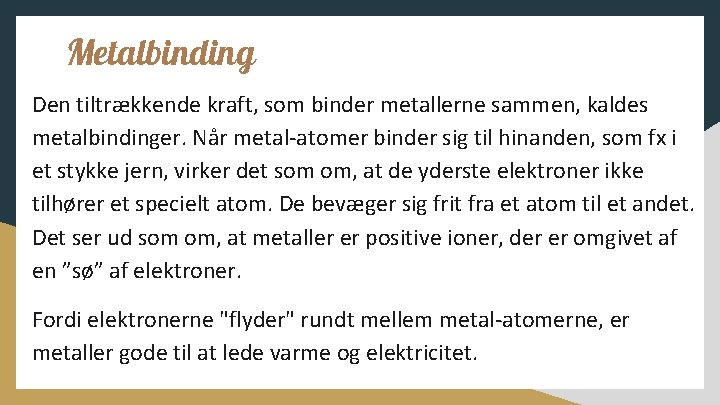 Metalbinding

Den tiltrækkende kraft, som binder metallerne sammen, kaldes metalbindinger. Når metal-atomer binder sig til hinanden, som fx i et stykke jern, virker det som om, at de yderste elektroner ikke tilhører et specielt atom. De bevæger sig frit fra et atom til et andet. Det ser ud som om, at metaller er positive ioner, der er omgivet af en ”sø” af elektroner.

Fordi elektronerne "flyder" rundt mellem metal-atomerne, er metaller gode til at lede varme og elektricitet.